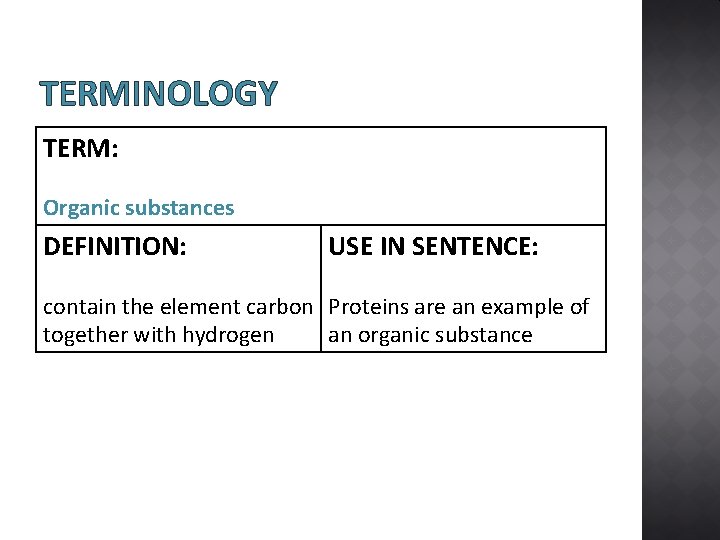 TERMINOLOGY

| TERM: Organic substances | |
|---|---|
| DEFINITION: contain the element carbon together with hydrogen | USE IN SENTENCE: Proteins are an example of an organic substance |